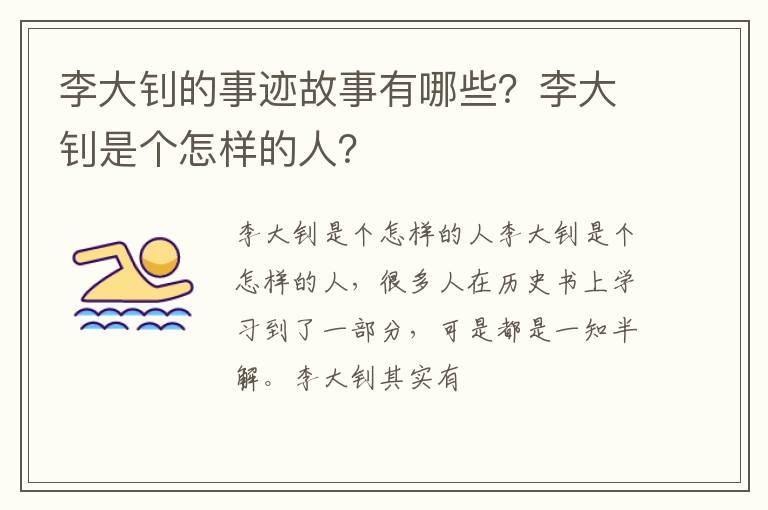 李大钊的事迹故事有哪些？李大钊是个怎样的人？

李大钊是个怎样的人李大钊是个怎样的人，很多人在历史书上学习到了一部分，可是都是一知半解。李大钊其实有